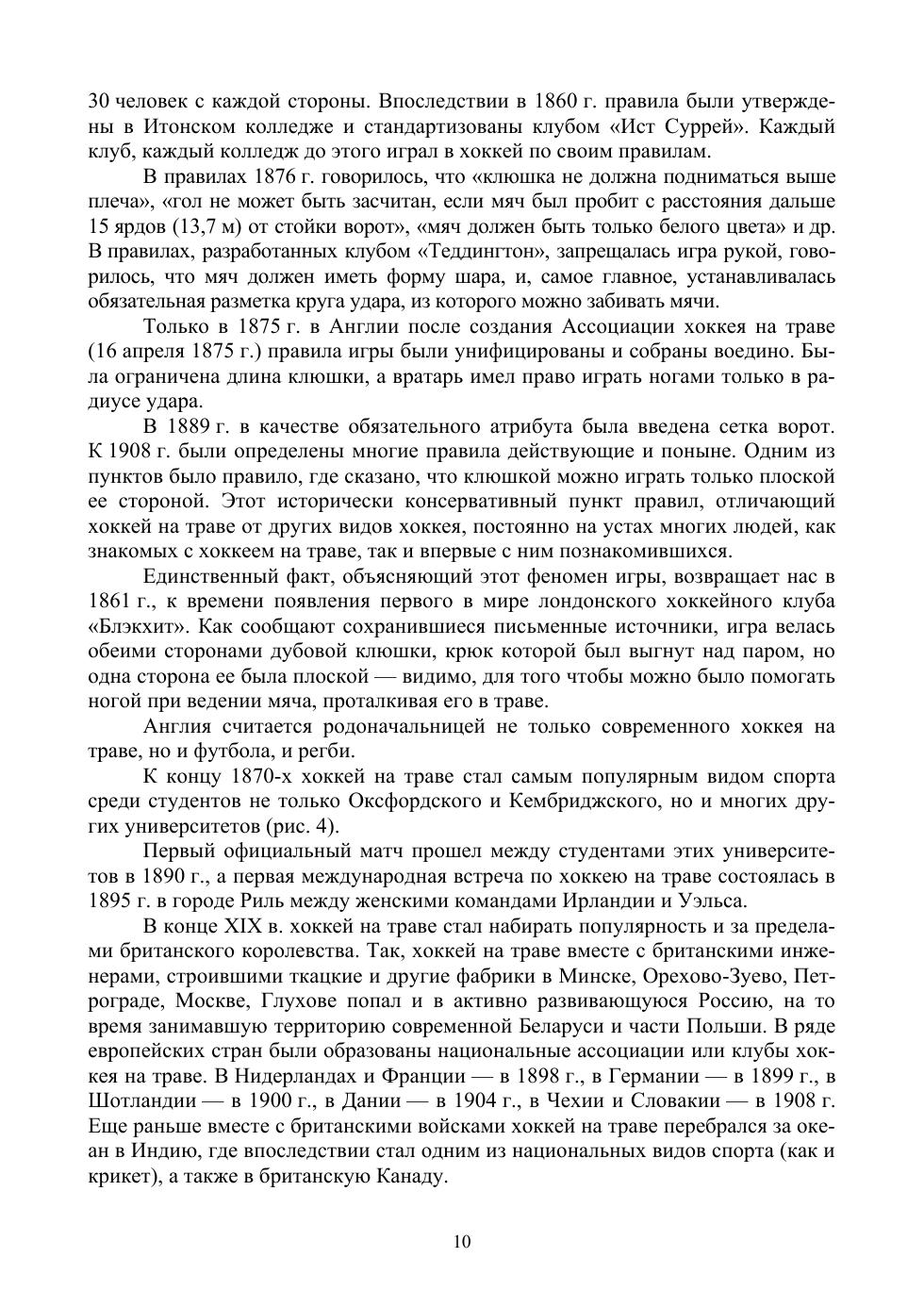 30 человек с каждой стороны. Впоследствии в 1860 г. правила были утверждены в Итонском колледже и стандартизованы клубом «Ист Суррей». Каждый клуб, каждый колледж до этого играл в хоккей по своим правилам.

В правилах 1876 г. говорилось, что «клюшка не должна подниматься выше плеча», «гол не может быть засчитан, если мяч был пробит с расстояния дальше 15 ярдов (13,7 м) от стойки ворот», «мяч должен быть только белого цвета» и др. В правилах, разработанных клубом «Теддингтон», запрещалась игра рукой, говорилось, что мяч должен иметь форму шара, и, самое главное, устанавливалась обязательная разметка круга удара, из которого можно забивать мячи.

Только в 1875 г. в Англии после создания Ассоциации хоккея на траве (16 апреля 1875 г.) правила игры были унифицированы и собраны воедино. Была ограничена длина клюшки, а вратарь имел право играть ногами только в радиусе удара.

В 1889 г. в качестве обязательного атрибута была введена сетка ворот. К 1908 г. были определены многие правила действующие и поныне. Одним из пунктов было правило, где сказано, что клюшкой можно играть только плоской ее стороной. Этот исторически консервативный пункт правил, отличающий хоккей на траве от других видов хоккея, постоянно на устах многих людей, как знакомых с хоккеем на траве, так и впервые с ним познакомившихся.

Единственный факт, объясняющий этот феномен игры, возвращает нас в 1861 г., к времени появления первого в мире лондонского хоккейного клуба «Блэкхит». Как сообщают сохранившиеся письменные источники, игра велась обеими сторонами дубовой клюшки, крюк которой был выгнут над паром, но одна сторона ее была плоской — видимо, для того чтобы можно было помогать ногой при ведении мяча, проталкивая его в траве.

Англия считается родоначальницей не только современного хоккея на траве, но и футбола, и регби.

К концу 1870-х хоккей на траве стал самым популярным видом спорта среди студентов не только Оксфордского и Кембриджского, но и многих других университетов (рис. 4).

Первый официальный матч прошел между студентами этих университетов в 1890 г., а первая международная встреча по хоккею на траве состоялась в 1895 г. в городе Риль между женскими командами Ирландии и Уэльса.

В конце XIX в. хоккей на траве стал набирать популярность и за пределами британского королевства. Так, хоккей на траве вместе с британскими инженерами, строившими ткацкие и другие фабрики в Минске, Орехово-Зуево, Петрограде, Москве, Глухове попал и в активно развивающуюся Россию, на то время занимавшую территорию современной Беларуси и части Польши. В ряде европейских стран были образованы национальные ассоциации или клубы хоккея на траве. В Нидерландах и Франции — в 1898 г., в Германии — в 1899 г., в Шотландии — в 1900 г., в Дании — в 1904 г., в Чехии и Словакии — в 1908 г. Еще раньше вместе с британскими войсками хоккей на траве перебрался за океан в Индию, где впоследствии стал одним из национальных видов спорта (как и крикет), а также в британскую Канаду.

10